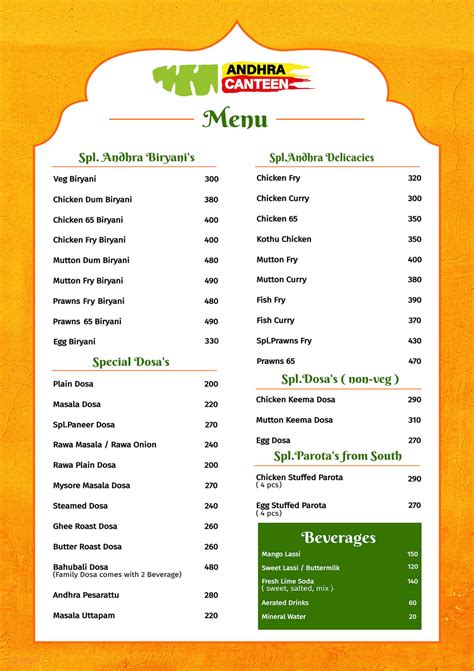 ANDHRA CANTEEN

Menu

Spl. Andhra Biryani's

| | |
|---|---|
| Veg Biryani | 300 |
| Chicken Dum Biryani | 380 |
| Chicken 65 Biryani | 400 |
| Chicken Fry Biryani | 400 |
| Mutton Dum Biryani | 480 |
| Mutton Fry Biryani | 490 |
| Prawns Fry Biryani | 480 |
| Prawns 65 Biryani | 490 |
| Egg Biryani | 330 |

Special Dosa's

| | |
|---|---|
| Plain Dosa | 200 |
| Masala Dosa | 220 |
| Spl.Paneer Dosa | 270 |
| Rawa Masala / Rawa Onion | 240 |
| Rawa Plain Dosa | 200 |
| Mysore Masala Dosa | 270 |
| Steamed Dosa | 240 |
| Ghee Roast Dosa | 260 |
| Butter Roast Dosa | 260 |
| Bahubali Dosa (Family Dosa comes with 2 Beverage) | 480 |
| Andhra Pesarattu | 280 |
| Masala Uttapam | 220 |

Spl.Andhra Delicacies

| | |
|---|---|
| Chicken Fry | 320 |
| Chicken Curry | 300 |
| Chicken 65 | 350 |
| Kothu Chicken | 350 |
| Mutton Fry | 400 |
| Mutton Curry | 380 |
| Fish Fry | 390 |
| Fish Curry | 370 |
| Spl.Prawns Fry | 430 |
| Prawns 65 | 470 |

Spl.Dosa's ( non-veg )

| | |
|---|---|
| Chicken Keema Dosa | 290 |
| Mutton Keema Dosa | 310 |
| Egg Dosa | 270 |

Spl.Parota's from South

| | |
|---|---|
| Chicken Stuffed Parota ( 4 pcs) | 290 |
| Egg Stuffed Parota ( 4 pcs) | 270 |

Beverages

| | |
|---|---|
| Mango Lassi | 150 |
| Sweet Lassi / Buttermilk | 120 |
| Fresh Lime Soda ( sweet, salted, mix ) | 140 |
| Aerated Drinks | 60 |
| Mineral Water | 20 |